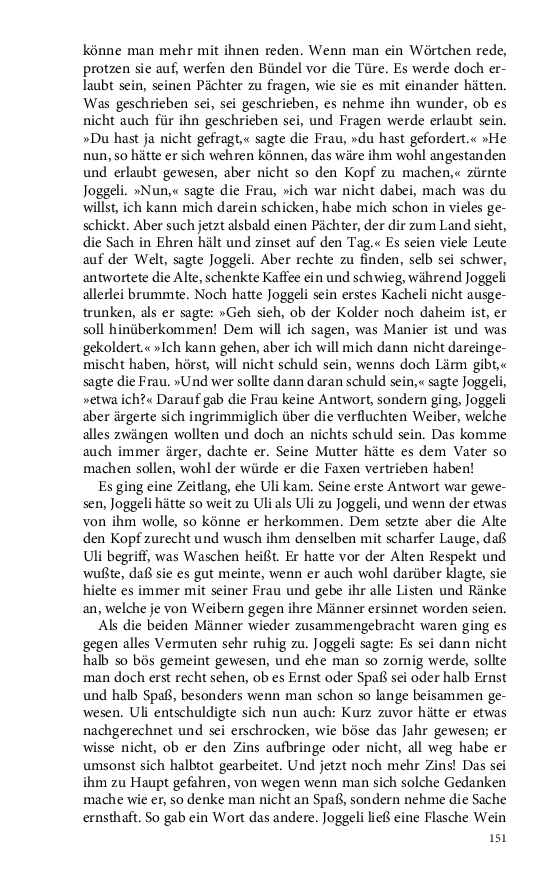 könne man mehr mit ihnen reden. Wenn man ein Wörtchen rede, protzen sie auf, werfen den Bündel vor die Türe. Es werde doch erlaubt sein, seinen Pächter zu fragen, wie sie es mit einander hätten. Was geschrieben sei, sei geschrieben, es nehme ihn wunder, ob es nicht auch für ihn geschrieben sei, und Fragen werde erlaubt sein. »Du hast ja nicht gefragt,« sagte die Frau, »du hast gefordert.« »He nun, so hätte er sich wehren können, das wäre ihm wohl angestanden und erlaubt gewesen, aber nicht so den Kopf zu machen,« zürnte Joggeli. »Nun,« sagte die Frau, »ich war nicht dabei, mach was du willst, ich kann mich darein schicken, habe mich schon in vieles geschickt. Aber such jetzt alsbald einen Pächter, der dir zum Land sieht, die Sach in Ehren hält und zinset auf den Tag.« Es seien viele Leute auf der Welt, sagte Joggeli. Aber rechte zu finden, selb sei schwer, antwortete die Alte, schenkte Kaffee ein und schwieg, während Joggeli allerlei brummte. Noch hatte Joggeli sein erstes Kacheli nicht ausgetrunken, als er sagte: »Geh sieh, ob der Kolder noch daheim ist, er soll hinüberkommen! Dem will ich sagen, was Manier ist und was gekoldert.« »Ich kann gehen, aber ich will mich dann nicht dareingemischt haben, hörst, will nicht schuld sein, wenns doch Lärm gibt,« sagte die Frau. »Und wer sollte dann daran schuld sein,« sagte Joggeli, »etwa ich?« Darauf gab die Frau keine Antwort, sondern ging, Joggeli aber ärgerte sich ingrimmiglich über die verfluchten Weiber, welche alles zwängen wollten und doch an nichts schuld sein. Das komme auch immer ärger, dachte er. Seine Mutter hätte es dem Vater so machen sollen, wohl der würde er die Faxen vertrieben haben!

Es ging eine Zeitlang, ehe Uli kam. Seine erste Antwort war gewesen, Joggeli hätte so weit zu Uli als Uli zu Joggeli, und wenn der etwas von ihm wolle, so könne er herkommen. Dem setzte aber die Alte den Kopf zurecht und wusch ihm denselben mit scharfer Lauge, daß Uli begriff, was Waschen heißt. Er hatte vor der Alten Respekt und wußte, daß sie es gut meinte, wenn er auch wohl darüber klagte, sie hielte es immer mit seiner Frau und gebe ihr alle Listen und Ränke an, welche je von Weibern gegen ihre Männer ersinnet worden seien.

Als die beiden Männer wieder zusammengebracht waren ging es gegen alles Vermuten sehr ruhig zu. Joggeli sagte: Es sei dann nicht halb so bös gemeint gewesen, und ehe man so zornig werde, sollte man doch erst recht sehen, ob es Ernst oder Spaß sei oder halb Ernst und halb Spaß, besonders wenn man schon so lange beisammen gewesen. Uli entschuldigte sich nun auch: Kurz zuvor hätte er etwas nachgerechnet und sei erschrocken, wie böse das Jahr gewesen; er wisse nicht, ob er den Zins aufbringe oder nicht, all weg habe er umsonst sich halbtot gearbeitet. Und jetzt noch mehr Zins! Das sei ihm zu Haupt gefahren, von wegen wenn man sich solche Gedanken mache wie er, so denke man nicht an Spaß, sondern nehme die Sache ernsthaft. So gab ein Wort das andere. Joggeli ließ eine Flasche Wein

151